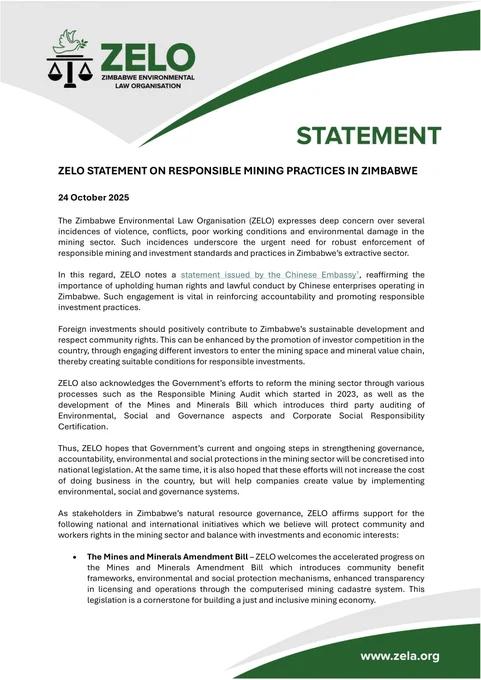 ZELO
ZIMBABWE ENVIRONMENTAL LAW ORGANISATION

STATEMENT

ZELO STATEMENT ON RESPONSIBLE MINING PRACTICES IN ZIMBABWE

24 October 2025

The Zimbabwe Environmental Law Organisation (ZELO) expresses deep concern over several incidences of violence, conflicts, poor working conditions and environmental damage in the mining sector. Such incidences underscore the urgent need for robust enforcement of responsible mining and investment standards and practices in Zimbabwe's extractive sector.

In this regard, ZELO notes a statement issued by the Chinese Embassy$^1$, reaffirming the importance of upholding human rights and lawful conduct by Chinese enterprises operating in Zimbabwe. Such engagement is vital in reinforcing accountability and promoting responsible investment practices.

Foreign investments should positively contribute to Zimbabwe's sustainable development and respect community rights. This can be enhanced by the promotion of investor competition in the country, through engaging different investors to enter the mining space and mineral value chain, thereby creating suitable conditions for responsible investments.

ZELO also acknowledges the Government's efforts to reform the mining sector through various processes such as the Responsible Mining Audit which started in 2023, as well as the development of the Mines and Minerals Bill which introduces third party auditing of Environmental, Social and Governance aspects and Corporate Social Responsibility Certification.

Thus, ZELO hopes that Government's current and ongoing steps in strengthening governance, accountability, environmental and social protections in the mining sector will be concretised into national legislation. At the same time, it is also hoped that these efforts will not increase the cost of doing business in the country, but will help companies create value by implementing environmental, social and governance systems.

As stakeholders in Zimbabwe's natural resource governance, ZELO affirms support for the following national and international initiatives which we believe will protect community and workers rights in the mining sector and balance with investments and economic interests:

• The Mines and Minerals Amendment Bill – ZELO welcomes the accelerated progress on the Mines and Minerals Amendment Bill which introduces community benefit frameworks, environmental and social protection mechanisms, enhanced transparency in licensing and operations through the computerised mining cadastre system. This legislation is a cornerstone for building a just and inclusive mining economy.

www.zela.org